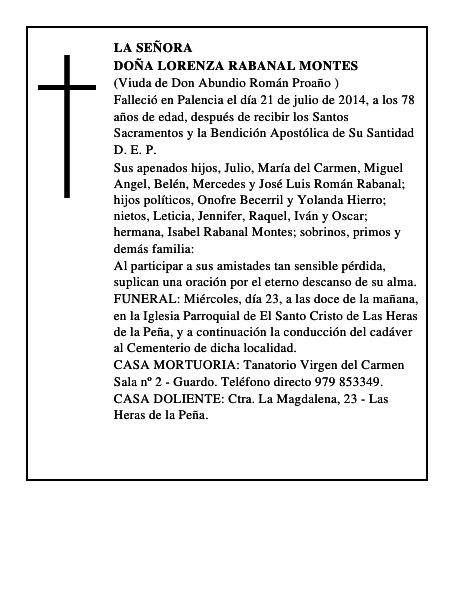 LA SEÑORA
DOÑA LORENZA RABANAL MONTES
(Viuda de Don Abundio Román Proaño )
Falleció en Palencia el día 21 de julio de 2014, a los 78 años de edad, después de recibir los Santos Sacramentos y la Bendición Apostólica de Su Santidad
D. E. P.
Sus apenados hijos, Julio, María del Carmen, Miguel Angel, Belén, Mercedes y José Luis Román Rabanal; hijos políticos, Onofre Becerril y Yolanda Hierro; nietos, Leticia, Jennifer, Raquel, Iván y Oscar; hermana, Isabel Rabanal Montes; sobrinos, primos y demás familia:
Al participar a sus amistades tan sensible pérdida, suplican una oración por el eterno descanso de su alma.
FUNERAL: Miércoles, día 23, a las doce de la mañana, en la Iglesia Parroquial de El Santo Cristo de Las Heras de la Peña, y a continuación la conducción del cadáver al Cementerio de dicha localidad.
CASA MORTUORIA: Tanatorio Virgen del Carmen Sala nº 2 - Guardo. Teléfono directo 979 853349.
CASA DOLIENTE: Ctra. La Magdalena, 23 - Las Heras de la Peña.